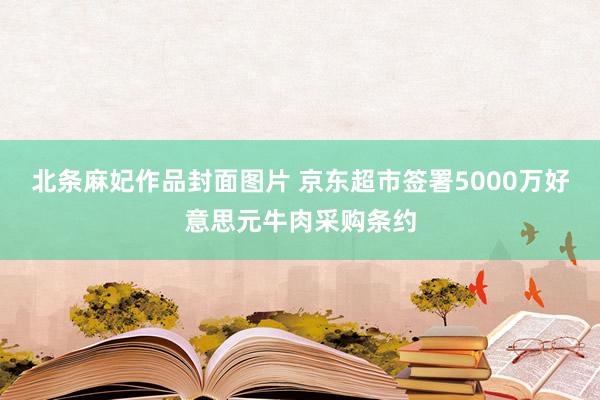 北条麻妃作品封面图片 京东超市签署5000万好意思元牛肉采购条约